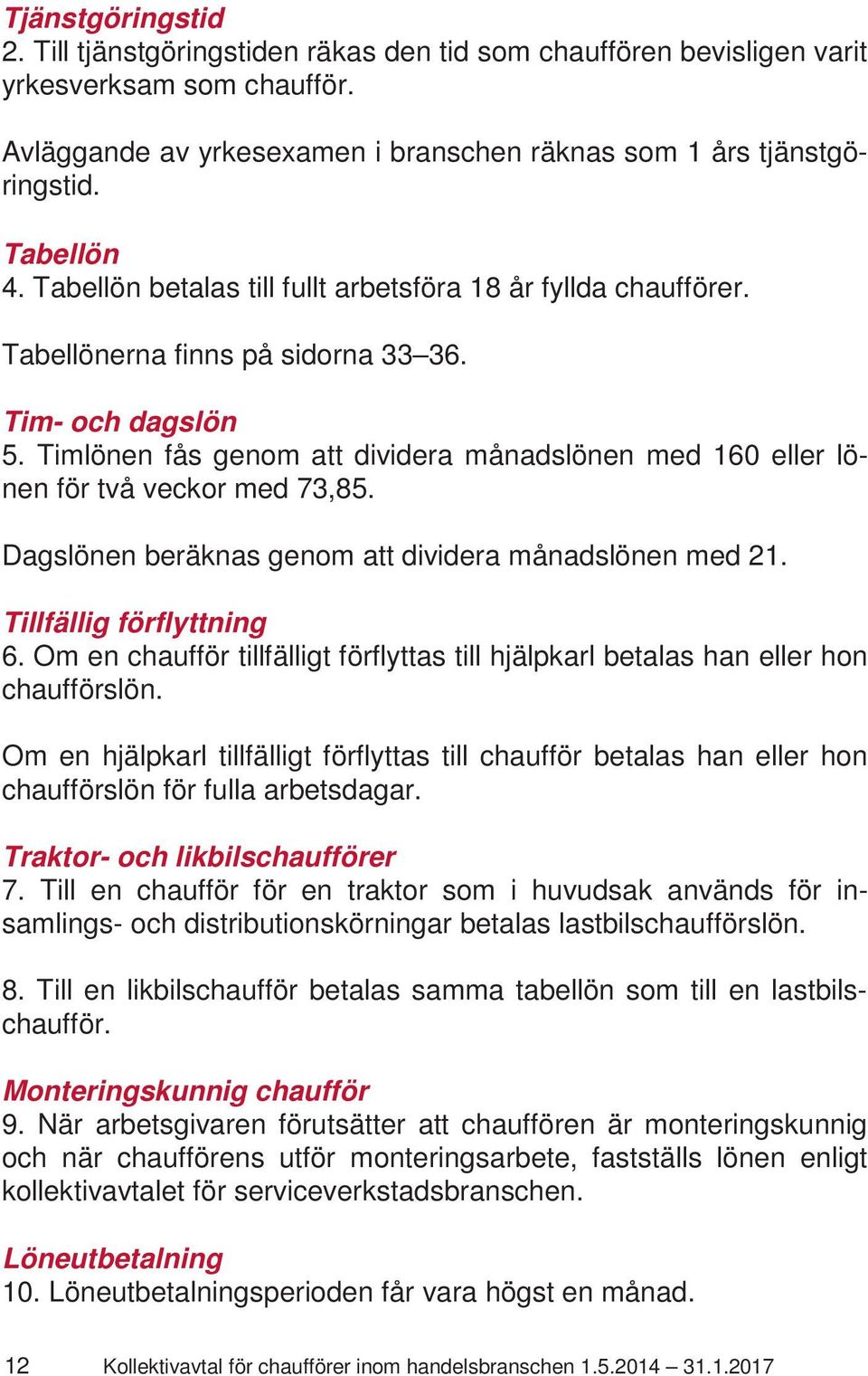 Tjänstgöringstid
2. Till tjänstgöringstiden räkas den tid som chauffören bevisligen varit yrkesverksam som chaufför.

Avläggande av yrkesexamen i branschen räknas som 1 års tjänstgöringstid.

Tabellön
4. Tabellön betalas till fullt arbetsföra 18 år fyllda chaufförer.

Tabellönerna finns på sidorna 33–36.

Tim- och dagslön
5. Timlönen fås genom att dividera månadslönen med 160 eller lönen för två veckor med 73,85.

Dagslönen beräknas genom att dividera månadslönen med 21.

Tillfällig förflyttning
6. Om en chaufför tillfälligt förflyttas till hjälpkarl betalas han eller hon chaufförslön.

Om en hjälpkarl tillfälligt förflyttas till chaufför betalas han eller hon chaufförslön för fulla arbetsdagar.

Traktor- och likbilschaufförer
7. Till en chaufför för en traktor som i huvudsak används för insamlings- och distributionskörningar betalas lastbilschaufförslön.

8. Till en likbilschaufför betalas samma tabellön som till en lastbilschaufför.

Monteringskunnig chaufför
9. När arbetsgivaren förutsätter att chauffören är monteringskunnig och när chaufförens utför monteringsarbete, fastställs lönen enligt kollektivavtalet för serviceverkstadsbranschen.

Löneutbetalning
10. Löneutbetalningsperioden får vara högst en månad.

12 Kollektivavtal för chaufförer inom handelsbranschen 1.5.2014 – 31.1.2017